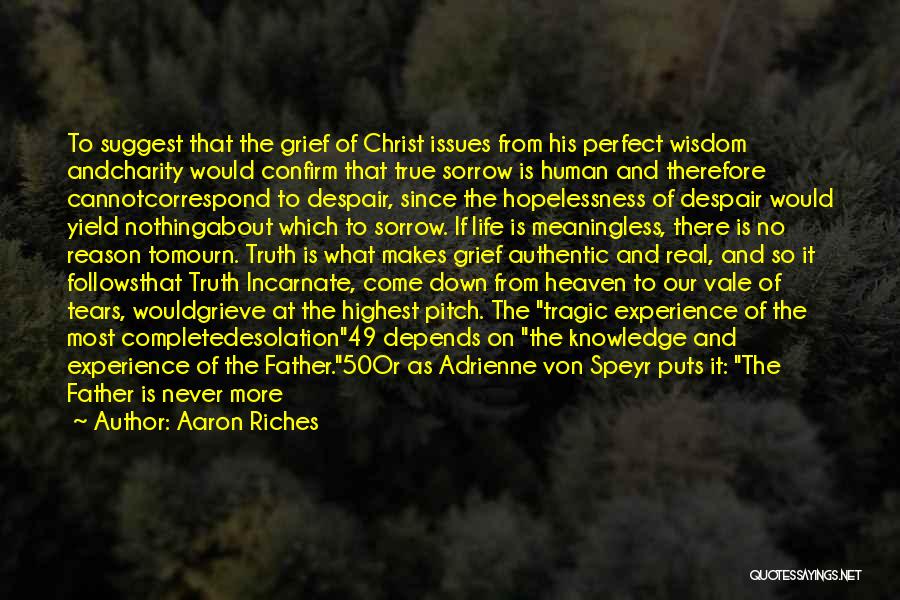 To suggest that the grief of Christ issues from his perfect wisdom andcharity would confirm that true sorrow is human and therefore cannotcorrespond to despair, since the hopelessness of despair would yield nothingabout which to sorrow. If life is meaningless, there is no reason tomourn. Truth is what makes grief authentic and real, and so it followsthat Truth Incarnate, come down from heaven to our vale of tears, wouldgrieve at the highest pitch. The "tragic experience of the most completedesolation"49 depends on "the knowledge and experience of the Father."50Or as Adrienne von Speyr puts it: "The Father is never more

~ Author: Aaron Riches

QUOTESSAYINGS.NET